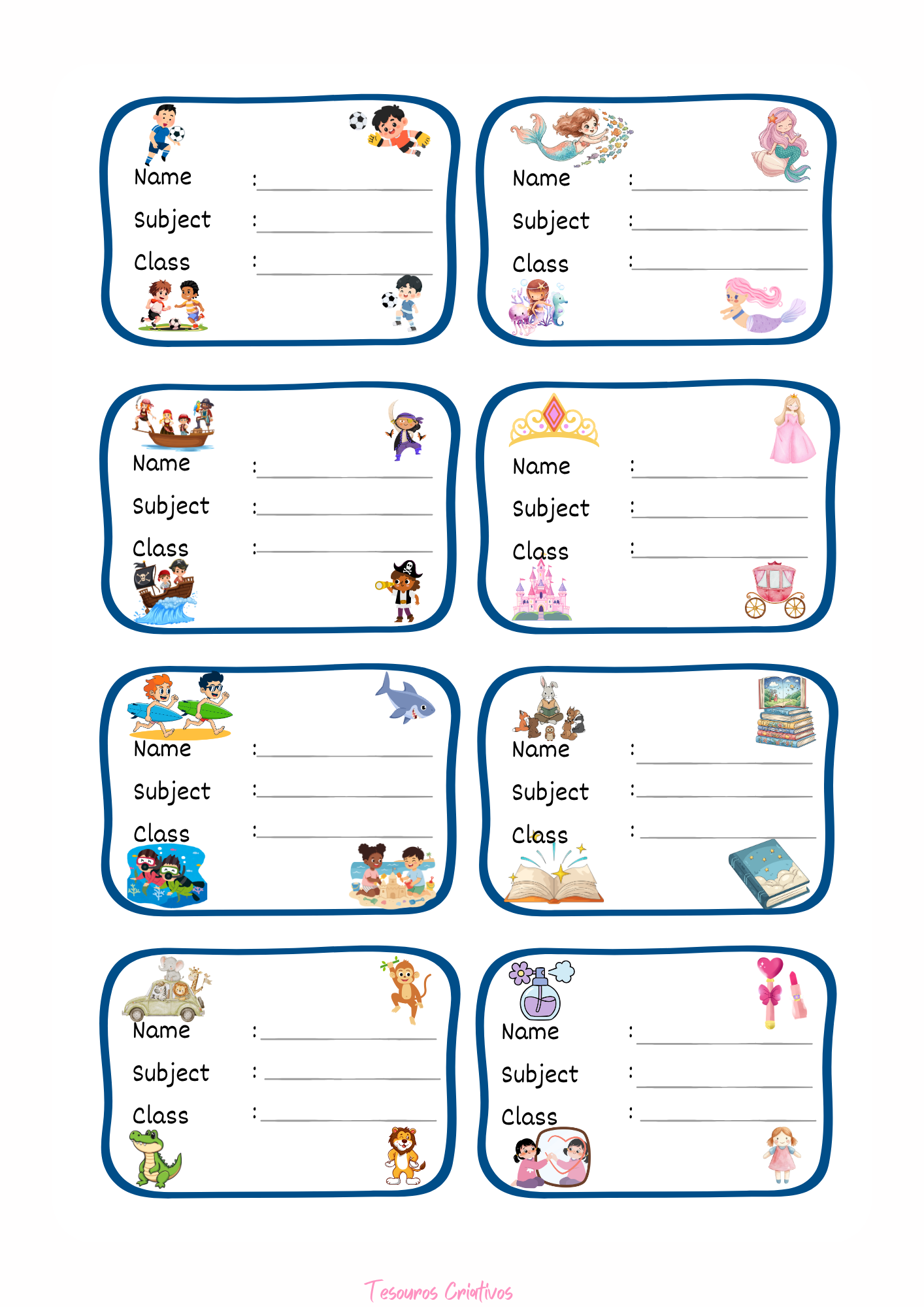 Name :
Subject :
Class :

Name :
Subject :
Class :

Name :
Subject :
Class :

Name :
Subject :
Class :

Name :
Subject :
Class :

Name :
Subject :
Class :

Name :
Subject :
Class :

Name :
Subject :
Class :

Tesouros Criativos